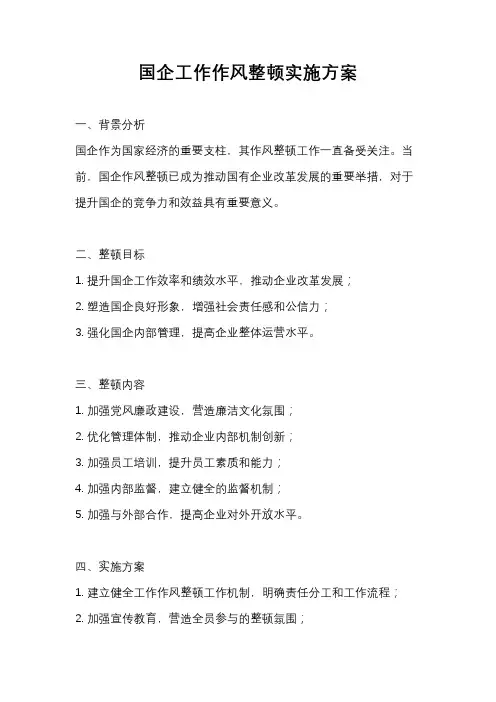 国企工作作风整顿实施方案

一、背景分析

国企作为国家经济的重要支柱，其作风整顿工作一直备受关注。当前，国企作风整顿已成为推动国有企业改革发展的重要举措，对于提升国企的竞争力和效益具有重要意义。

二、整顿目标

1. 提升国企工作效率和绩效水平，推动企业改革发展；

2. 塑造国企良好形象，增强社会责任感和公信力；

3. 强化国企内部管理，提高企业整体运营水平。

三、整顿内容

1. 加强党风廉政建设，营造廉洁文化氛围；

2. 优化管理体制，推动企业内部机制创新；

3. 加强员工培训，提升员工素质和能力；

4. 加强内部监督，建立健全的监督机制；

5. 加强与外部合作，提高企业对外开放水平。

四、实施方案

1. 建立健全工作作风整顿工作机制，明确责任分工和工作流程；

2. 加强宣传教育，营造全员参与的整顿氛围；